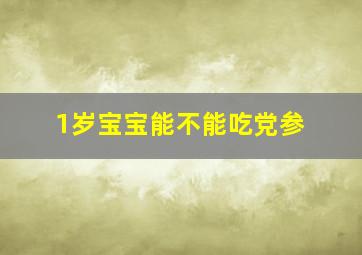 1岁宝宝能不能吃党参